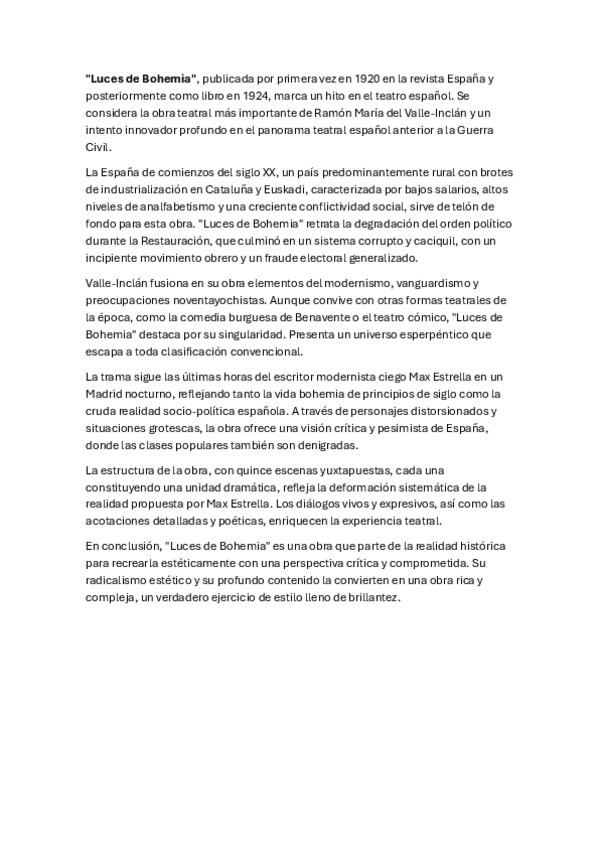 "Luces de Bohemia", publicada por primera vez en 1920 en la revista España y posteriormente como libro en 1924, marca un hito en el teatro español. Se considera la obra teatral más importante de Ramón María del Valle-Inclán y un intento innovador profundo en el panorama teatral español anterior a la Guerra Civil.

La España de comienzos del siglo XX, un país predominantemente rural con brotes de industrialización en Cataluña y Euskadi, caracterizada por bajos salarios, altos niveles de analfabetismo y una creciente conflictividad social, sirve de telón de fondo para esta obra. "Luces de Bohemia" retrata la degradación del orden político durante la Restauración, que culminó en un sistema corrupto y caciquil, con un incipiente movimiento obrero y un fraude electoral generalizado.

Valle-Inclán fusiona en su obra elementos del modernismo, vanguardismo y preocupaciones noventayochistas. Aunque convive con otras formas teatrales de la época, como la comedia burguesa de Benavente o el teatro cómico, "Luces de Bohemia" destaca por su singularidad. Presenta un universo esperpéntico que escapa a toda clasificación convencional.

La trama sigue las últimas horas del escritor modernista ciego Max Estrella en un Madrid nocturno, reflejando tanto la vida bohemia de principios de siglo como la cruda realidad socio-política española. A través de personajes distorsionados y situaciones grotescas, la obra ofrece una visión crítica y pesimista de España, donde las clases populares también son denigradas.

La estructura de la obra, con quince escenas yuxtapuestas, cada una constituyendo una unidad dramática, refleja la deformación sistemática de la realidad propuesta por Max Estrella. Los diálogos vivos y expresivos, así como las acotaciones detalladas y poéticas, enriquecen la experiencia teatral.

En conclusión, "Luces de Bohemia" es una obra que parte de la realidad histórica para recrearla estéticamente con una perspectiva crítica y comprometida. Su radicalismo estético y su profundo contenido la convierten en una obra rica y compleja, un verdadero ejercicio de estilo lleno de brillantez.